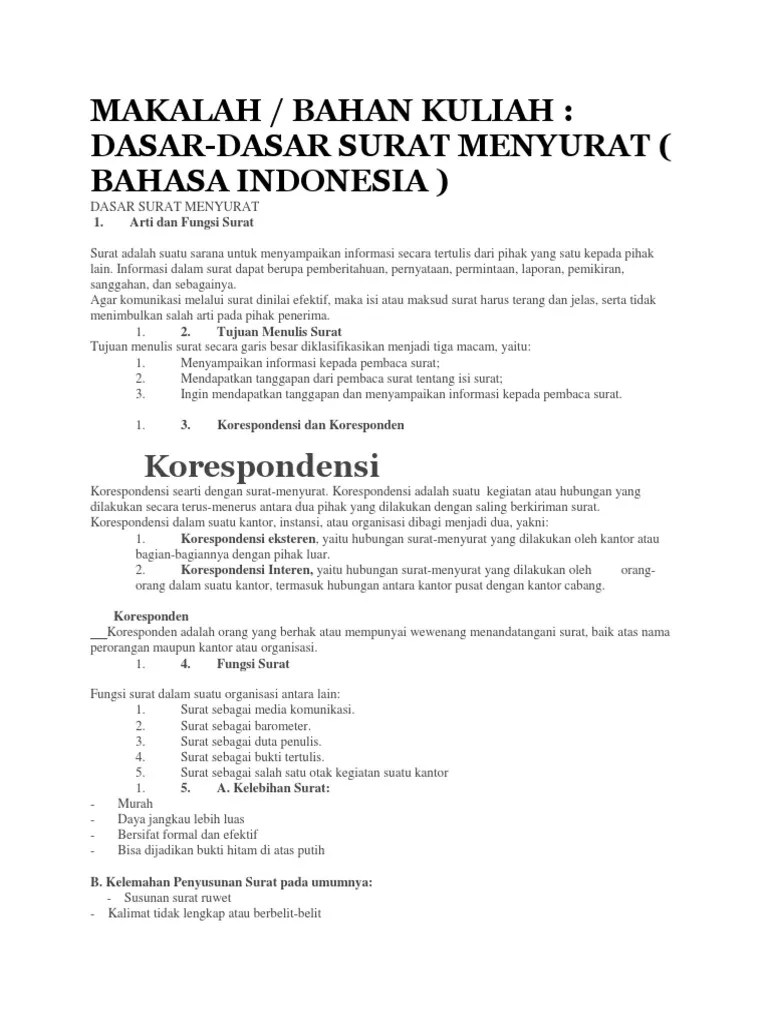 MAKALAH / BAHAN KULIAH : DASAR-DASAR SURAT MENYURAT ( BAHASA INDONESIA )

DASAR SURAT MENYURAT
1. Arti dan Fungsi Surat

Surat adalah suatu sarana untuk menyampaikan informasi secara tertulis dari pihak yang satu kepada pihak lain. Informasi dalam surat dapat berupa pemberitahuan, pernyataan, permintaan, laporan, pemikiran, sanggahan, dan sebagainya.
Agar komunikasi melalui surat dinilai efektif, maka isi atau maksud surat harus terang dan jelas, serta tidak menimbulkan salah arti pada pihak penerima.
1. 2. Tujuan Menulis Surat
Tujuan menulis surat secara garis besar diklasifikasikan menjadi tiga macam, yaitu:
1. Menyampaikan informasi kepada pembaca surat;
2. Mendapatkan tanggapan dari pembaca surat tentang isi surat;
3. Ingin mendapatkan tanggapan dan menyampaikan informasi kepada pembaca surat.

1. 3. Korespondensi dan Koresponden

Korespondensi

Korespondensi searti dengan surat-menyurat. Korespondensi adalah suatu kegiatan atau hubungan yang dilakukan secara terus-menerus antara dua pihak yang dilakukan dengan saling berkiriman surat.
Korespondensi dalam suatu kantor, instansi, atau organisasi dibagi menjadi dua, yakni:
1. Korespondensi eksteren, yaitu hubungan surat-menyurat yang dilakukan oleh kantor atau bagian-bagiannya dengan pihak luar.
2. Korespondensi Interen, yaitu hubungan surat-menyurat yang dilakukan oleh orang-orang dalam suatu kantor, termasuk hubungan antara kantor pusat dengan kantor cabang.

Koresponden
Koresponden adalah orang yang berhak atau mempunyai wewenang menandatangani surat, baik atas nama perorangan maupun kantor atau organisasi.
1. 4. Fungsi Surat

Fungsi surat dalam suatu organisasi antara lain:
1. Surat sebagai media komunikasi.
2. Surat sebagai barometer.
3. Surat sebagai duta penulis.
4. Surat sebagai bukti tertulis.
5. Surat sebagai salah satu otak kegiatan suatu kantor
1. 5. A. Kelebihan Surat:
- Murah
- Daya jangkau lebih luas
- Bersifat formal dan efektif
- Bisa dijadikan bukti hitam di atas putih

B. Kelemahan Penyusunan Surat pada umumnya:
- Susunan surat ruwet
- Kalimat tidak lengkap atau berbelit-belit